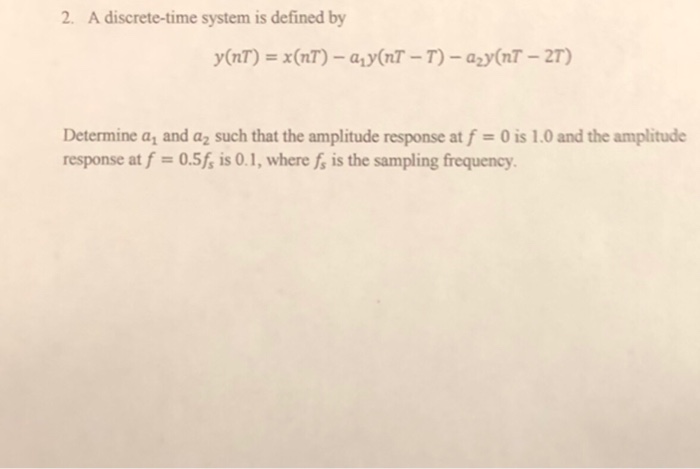 2. A discrete-time system is defined by

$y(nT) = x(nT) - a_1 y(nT - T) - a_2 y(nT - 2T)$

Determine $a_1$ and $a_2$ such that the amplitude response at $f = 0$ is 1.0 and the amplitude response at $f = 0.5f_s$ is 0.1, where $f_s$ is the sampling frequency.